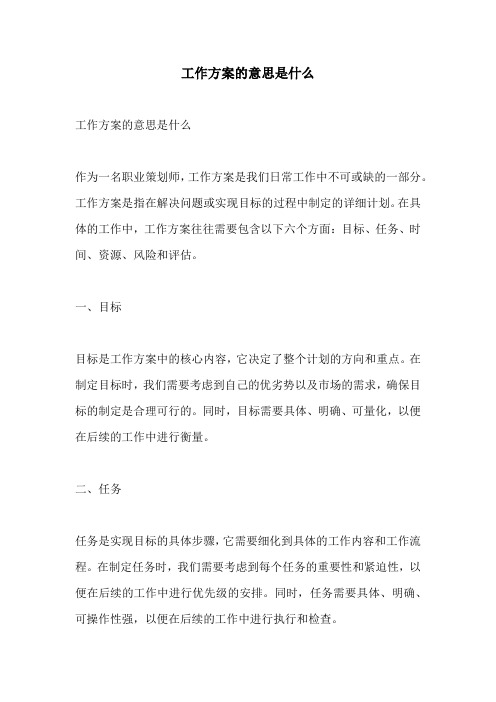 工作方案的意思是什么

工作方案的意思是什么

作为一名职业策划师，工作方案是我们日常工作中不可或缺的一部分。工作方案是指在解决问题或实现目标的过程中制定的详细计划。在具体的工作中，工作方案往往需要包含以下六个方面：目标、任务、时间、资源、风险和评估。

一、目标

目标是工作方案中的核心内容，它决定了整个计划的方向和重点。在制定目标时，我们需要考虑到自己的优劣势以及市场的需求，确保目标的制定是合理可行的。同时，目标需要具体、明确、可量化，以便在后续的工作中进行衡量。

二、任务

任务是实现目标的具体步骤，它需要细化到具体的工作内容和工作流程。在制定任务时，我们需要考虑到每个任务的重要性和紧迫性，以便在后续的工作中进行优先级的安排。同时，任务需要具体、明确、可操作性强，以便在后续的工作中进行执行和检查。